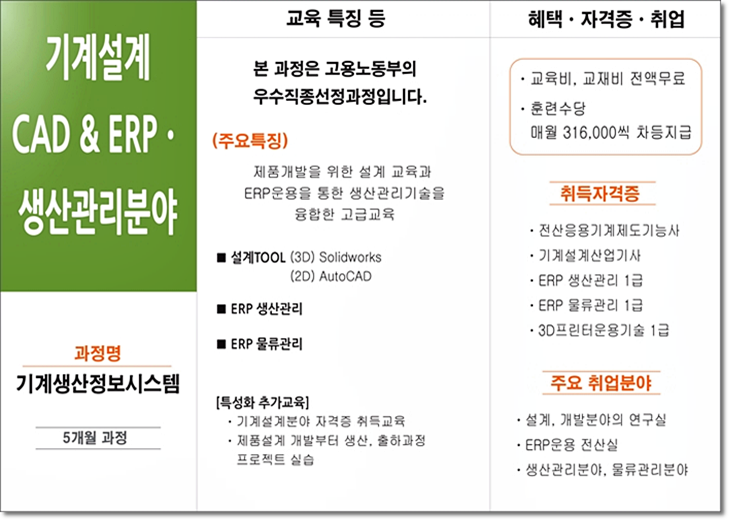 기계설계
CAD & ERP ·
생산관리분야

과정명
기계생산정보시스템

5개월 과정

교육 특징 등

본 과정은 고용노동부의
우수직종선정과정입니다.

(주요특징)

제품개발을 위한 설계 교육과
ERP운용을 통한 생산관리기술을
융합한 고급교육

■ 설계TOOL (3D) Solidworks
(2D) AutoCAD

■ ERP 생산관리

■ ERP 물류관리

[특성화 추가교육]
· 기계설계분야 자격증 취득교육
· 제품설계 개발부터 생산, 출하과정 프로젝트 실습

혜택 · 자격증 · 취업

· 교육비, 교재비 전액무료
· 훈련수당
매월 316,000씩 차등지급

취득자격증

· 전산응용기계제도기능사
· 기계설계산업기사
· ERP 생산관리 1급
· ERP 물류관리 1급
· 3D프린터운용기술 1급

주요 취업분야

· 설계, 개발분야의 연구실
· ERP운용 전산실
· 생산관리분야, 물류관리분야